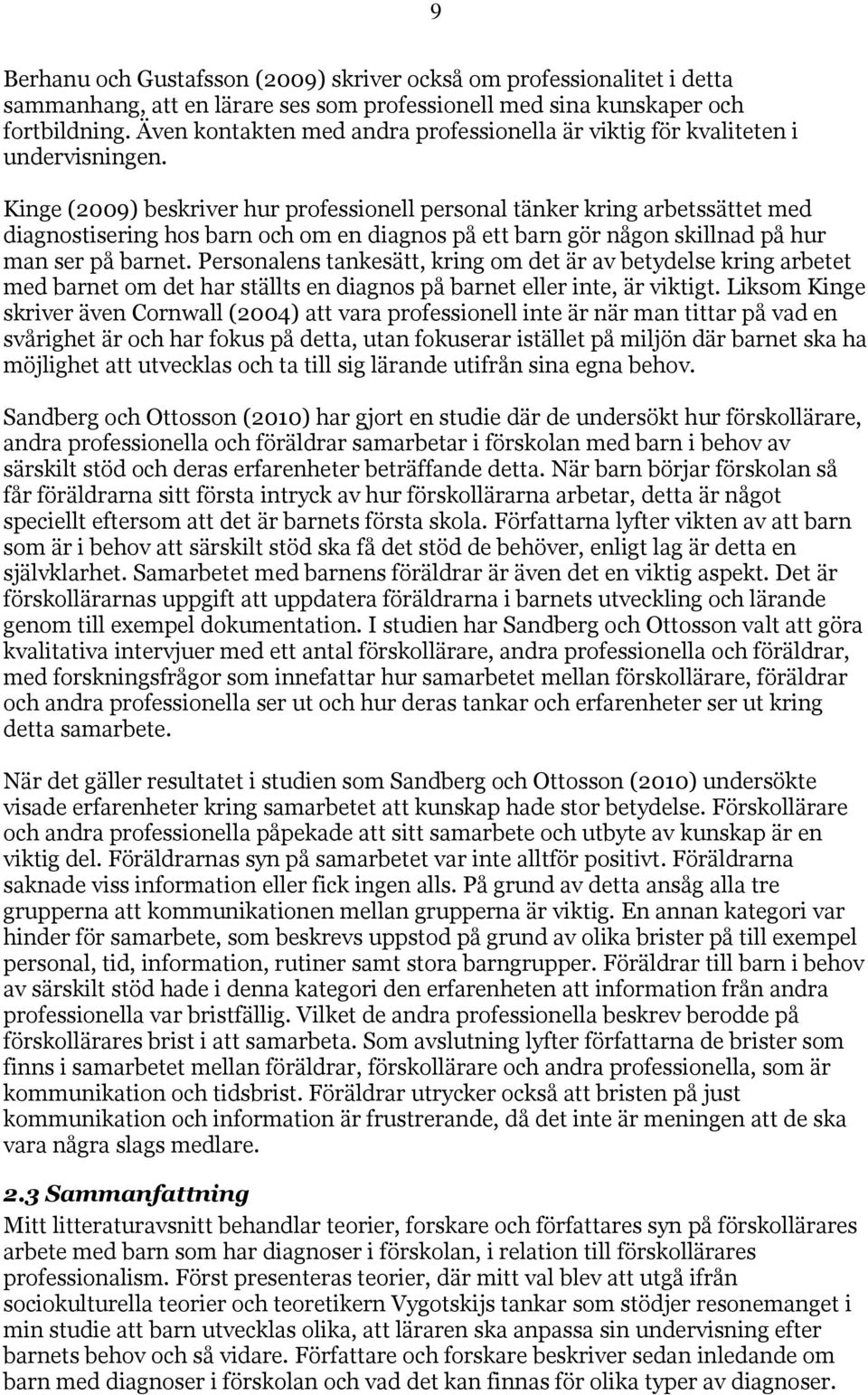 9

Berhanu och Gustafsson (2009) skriver också om professionalitet i detta sammanhang, att en lärare ses som professionell med sina kunskaper och fortbildning. Även kontakten med andra professionella är viktig för kvaliteten i undervisningen.

Kinge (2009) beskriver hur professionell personal tänker kring arbetssättet med diagnostisering hos barn och om en diagnos på ett barn gör någon skillnad på hur man ser på barnet. Personalens tankesätt, kring om det är av betydelse kring arbetet med barnet om det har ställts en diagnos på barnet eller inte, är viktigt. Liksom Kinge skriver även Cornwall (2004) att vara professionell inte är när man tittar på vad en svårighet är och har fokus på detta, utan fokuserar istället på miljön där barnet ska ha möjlighet att utvecklas och ta till sig lärande utifrån sina egna behov.

Sandberg och Ottosson (2010) har gjort en studie där de undersökt hur förskollärare, andra professionella och föräldrar samarbetar i förskolan med barn i behov av särskilt stöd och deras erfarenheter beträffande detta. När barn börjar förskolan så får föräldrarna sitt första intryck av hur förskollärarna arbetar, detta är något speciellt eftersom att det är barnets första skola. Författarna lyfter vikten av att barn som är i behov att särskilt stöd ska få det stöd de behöver, enligt lag är detta en självklarhet. Samarbetet med barnens föräldrar är även det en viktig aspekt. Det är förskollärarnas uppgift att uppdatera föräldrarna i barnets utveckling och lärande genom till exempel dokumentation. I studien har Sandberg och Ottosson valt att göra kvalitativa intervjuer med ett antal förskollärare, andra professionella och föräldrar, med forskningsfrågor som innefattar hur samarbetet mellan förskollärare, föräldrar och andra professionella ser ut och hur deras tankar och erfarenheter ser ut kring detta samarbete.

När det gäller resultatet i studien som Sandberg och Ottosson (2010) undersökte visade erfarenheter kring samarbetet att kunskap hade stor betydelse. Förskollärare och andra professionella påpekade att sitt samarbete och utbyte av kunskap är en viktig del. Föräldrarnas syn på samarbetet var inte alltför positivt. Föräldrarna saknade viss information eller fick ingen alls. På grund av detta ansåg alla tre grupperna att kommunikationen mellan grupperna är viktig. En annan kategori var hinder för samarbete, som beskrevs uppstod på grund av olika brister på till exempel personal, tid, information, rutiner samt stora barngrupper. Föräldrar till barn i behov av särskilt stöd hade i denna kategori den erfarenheten att information från andra professionella var bristfällig. Vilket de andra professionella beskrev berodde på förskollärares brist i att samarbeta. Som avslutning lyfter författarna de brister som finns i samarbetet mellan föräldrar, förskollärare och andra professionella, som är kommunikation och tidsbrist. Föräldrar utrycker också att bristen på just kommunikation och information är frustrerande, då det inte är meningen att de ska vara några slags medlare.

2.3 Sammanfattning
Mitt litteraturavsnitt behandlar teorier, forskare och författares syn på förskollärares arbete med barn som har diagnoser i förskolan, i relation till förskollärares professionalism. Först presenteras teorier, där mitt val blev att utgå ifrån sociokulturella teorier och teoretikern Vygotskijs tankar som stödjer resonemanget i min studie att barn utvecklas olika, att läraren ska anpassa sin undervisning efter barnets behov och så vidare. Författare och forskare beskriver sedan inledande om barn med diagnoser i förskolan och vad det kan finnas för olika typer av diagnoser.